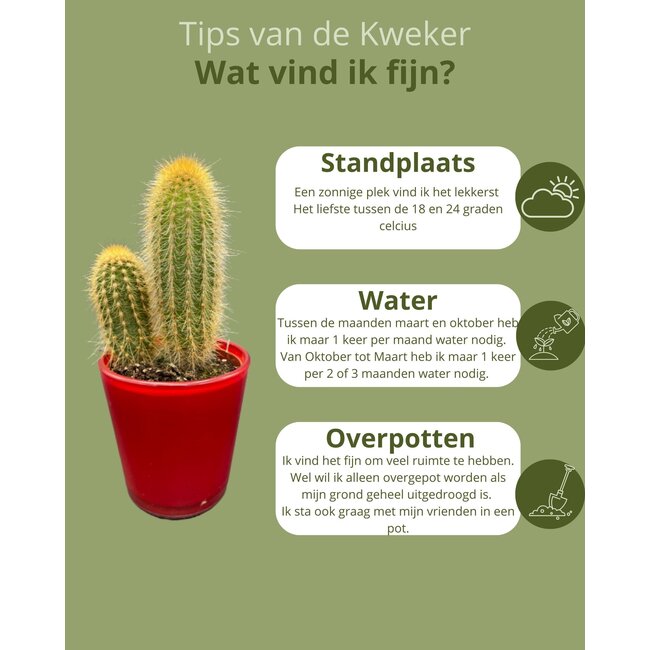 Tips van de Kweker
Wat vind ik fijn?

Standplaats
Een zonnige plek vind ik het lekkerst
Het liefste tussen de 18 en 24 graden celcius

Water
Tussen de maanden maart en oktober heb ik maar 1 keer per maand water nodig.
Van Oktober tot Maart heb ik maar 1 keer per 2 of 3 maanden water nodig.

Overpotten
Ik vind het fijn om veel ruimte te hebben.
Wel wil ik alleen overgepot worden als mijn grond geheel uitgedroogd is.
Ik sta ook graag met mijn vrienden in een pot.